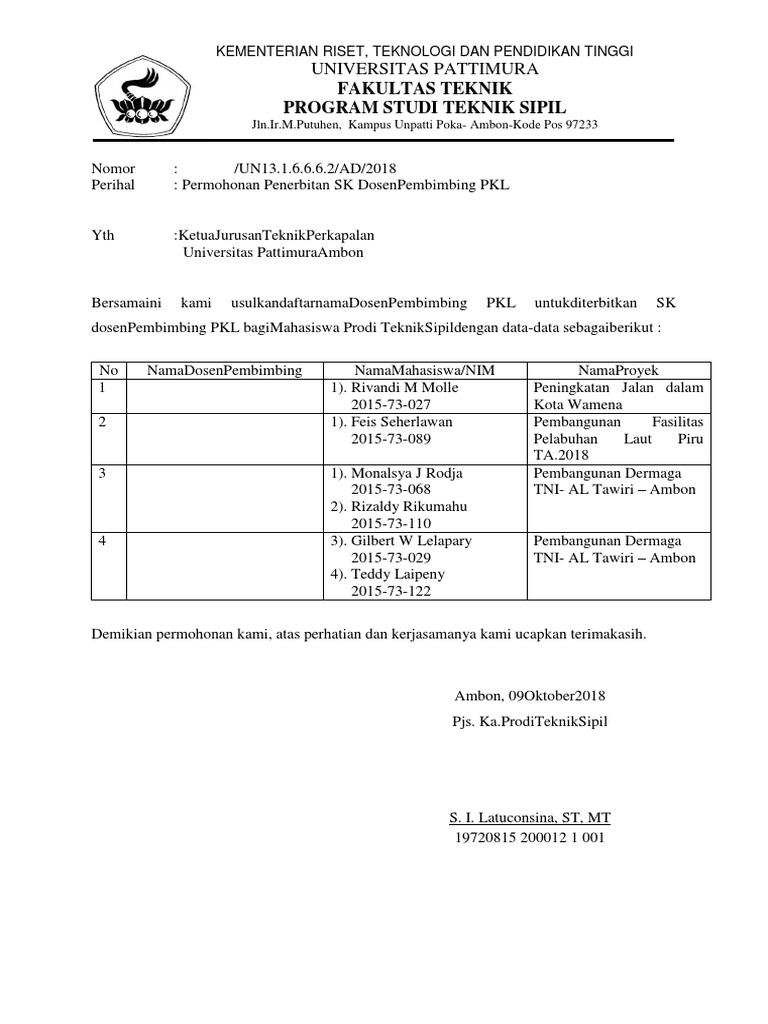 KEMENTERIAN RISET, TEKNOLOGI DAN PENDIDIKAN TINGGI
UNIVERSITAS PATTIMURA
FAKULTAS TEKNIK
PROGRAM STUDI TEKNIK SIPIL
Jln.Ir.M.Putuhen, Kampus Unpatti Poka- Ambon-Kode Pos 97233

Nomor : /UN13.1.6.6.6.2/AD/2018
Perihal : Permohonan Penerbitan SK DosenPembimbing PKL

Yth :KetuaJurusanTeknikPerkapalan
Universitas PattimuraAmbon

Bersamaini kami usulkandaftarnamaDosenPembimbing PKL untukditerbitkan SK dosenPembimbing PKL bagiMahasiswa Prodi TeknikSipildengan data-data sebagaiberikut :

| No | NamaDosenPembimbing | NamaMahasiswa/NIM | NamaProyek |
|---|---|---|---|
| 1 | | 1). Rivandi M Molle 2015-73-027 | Peningkatan Jalan dalam Kota Wamena |
| 2 | | 1). Feis Seherlawan 2015-73-089 | Pembangunan Fasilitas Pelabuhan Laut Piru TA.2018 |
| 3 | | 1). Monalsya J Rodja 2015-73-068 2). Rizaldy Rikumahu 2015-73-110 | Pembangunan Dermaga TNI- AL Tawiri – Ambon |
| 4 | | 3). Gilbert W Lelapary 2015-73-029 4). Teddy Laipeny 2015-73-122 | Pembangunan Dermaga TNI- AL Tawiri – Ambon |

Demikian permohonan kami, atas perhatian dan kerjasamanya kami ucapkan terimakasih.

Ambon, 09Oktober2018
Pjs. Ka.ProdiTeknikSipil

S. I. Latuconsina, ST, MT
19720815 200012 1 001